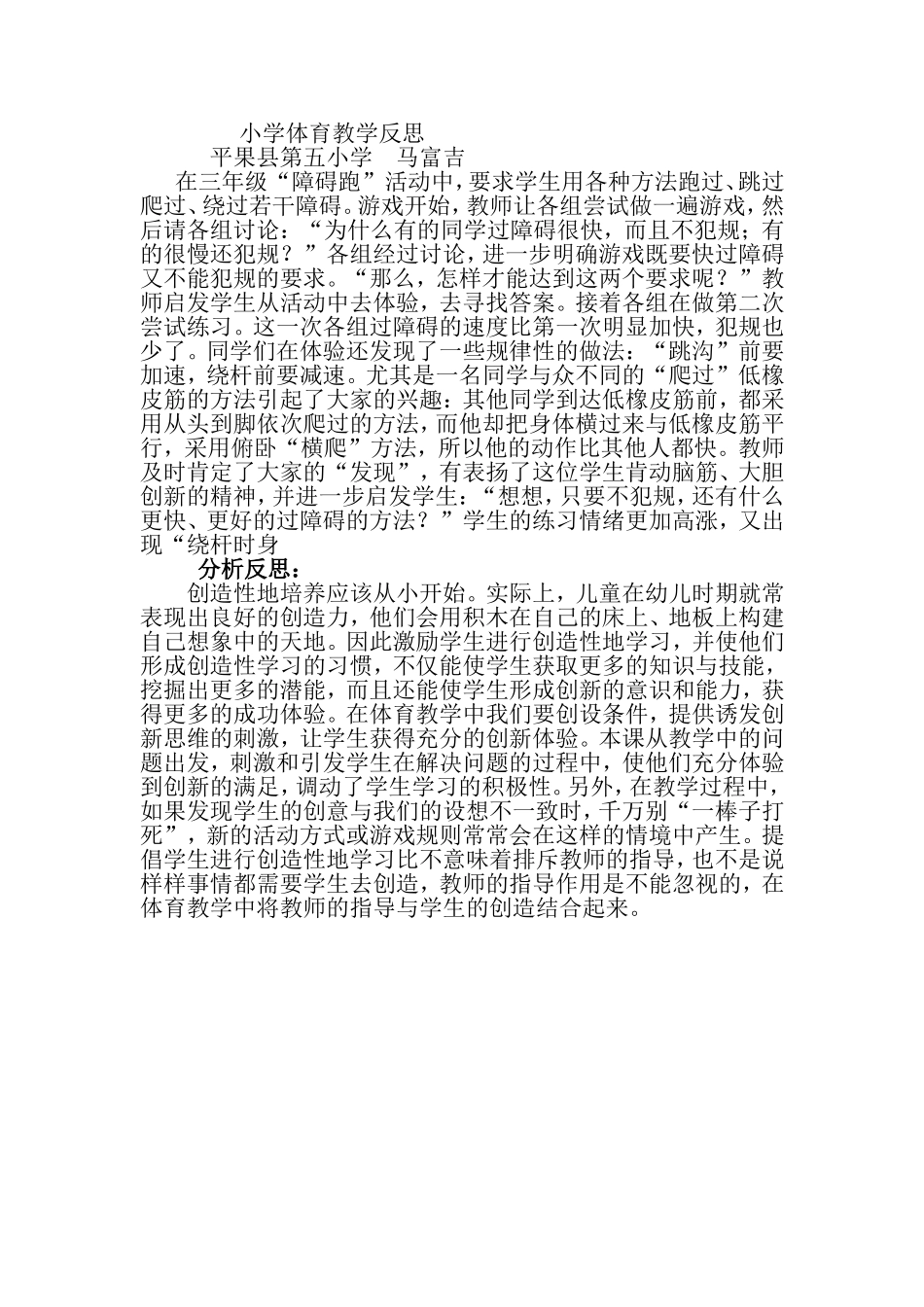 小学体育教学反思
平果县第五小学　马富吉

在三年级“障碍跑”活动中，要求学生用各种方法跑过、跳过爬过、绕过若干障碍。游戏开始，教师让各组尝试做一遍游戏，然后请各组讨论：“为什么有的同学过障碍很快，而且不犯规；有的很慢还犯规？”各组经过讨论，进一步明确游戏既要快过障碍又不能犯规的要求。“那么，怎样才能达到这两个要求呢？”教师启发学生从活动中去体验，去寻找答案。接着各组在做第二次尝试练习。这一次各组过障碍的速度比第一次明显加快，犯规也少了。同学们在体验还发现了一些规律性的做法：“跳沟”前要加速，绕杆前要减速。尤其是一名同学与众不同的“爬过”低橡皮筋的方法引起了大家的兴趣：其他同学到达低橡皮筋前，都采用从头到脚依次爬过的方法，而他却把身体横过来与低橡皮筋平行，采用俯卧“横爬”方法，所以他的动作比其他人都快。教师及时肯定了大家的“发现”，有表扬了这位学生肯动脑筋、大胆创新的精神，并进一步启发学生：“想想，只要不犯规，还有什么更快、更好的过障碍的方法？”学生的练习情绪更加高涨，又出现“绕杆时身

分析反思：

创造性地培养应该从小开始。实际上，儿童在幼儿时期就常表现出良好的创造力，他们会用积木在自己的床上、地板上构建自己想象中的天地。因此激励学生进行创造性地学习，并使他们形成创造性学习的习惯，不仅能使学生获取更多的知识与技能，挖掘出更多的潜能，而且还能使学生形成创新的意识和能力，获得更多的成功体验。在体育教学中我们要创设条件，提供诱发创新思维的刺激，让学生获得充分的创新体验。本课从教学中的问题出发，刺激和引发学生在解决问题的过程中，使他们充分体验到创新的满足，调动了学生学习的积极性。另外，在教学过程中，如果发现学生的创意与我们的设想不一致时，千万别“一棒子打死”，新的活动方式或游戏规则常常会在这样的情境中产生。提倡学生进行创造性地学习比不意味着排斥教师的指导，也不是说样样事情都需要学生去创造，教师的指导作用是不能忽视的，在体育教学中将教师的指导与学生的创造结合起来。